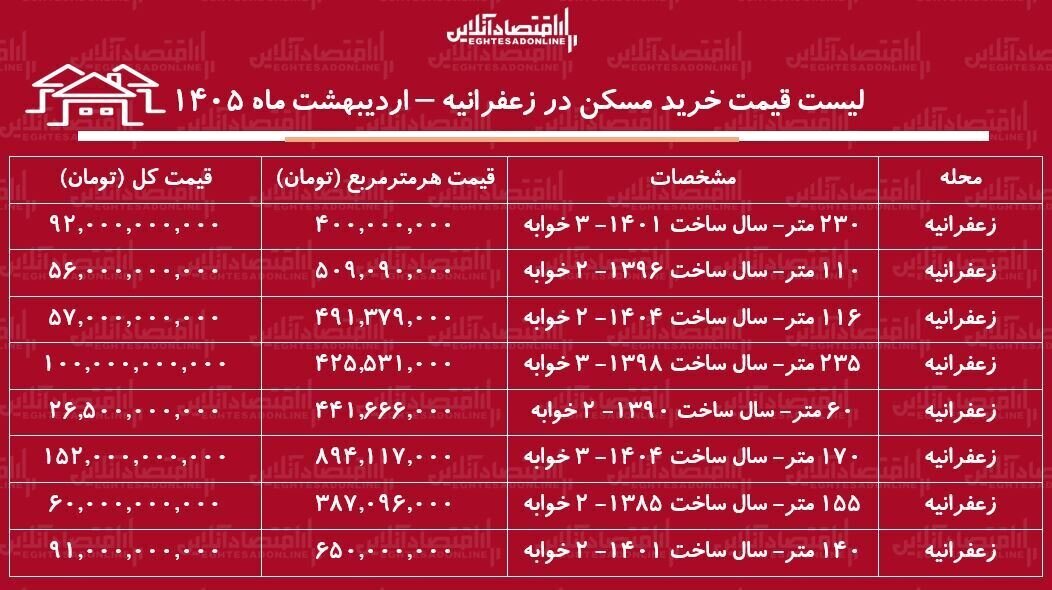 اقتصادآنلاین
EGHTESADONLINE

لیست قیمت خرید مسکن در زعفرانیه – اردیبهشت ماه ۱۴۰۵

| محله | مشخصات | قیمت هرمترمربع (تومان) | قیمت کل (تومان) |
|---|---|---|---|
| زعفرانیه | ۲۳۰ متر- سال ساخت ۱۴۰۱- ۳ خوابه | ۴۰۰,۰۰۰,۰۰۰ | ۹۲,۰۰۰,۰۰۰,۰۰۰ |
| زعفرانیه | ۱۱۰ متر- سال ساخت ۱۳۹۶- ۲ خوابه | ۵۰۹,۰۹۰,۰۰۰ | ۵۶,۰۰۰,۰۰۰,۰۰۰ |
| زعفرانیه | ۱۱۶ متر- سال ساخت ۱۴۰۴- ۲ خوابه | ۴۹۱,۳۷۹,۰۰۰ | ۵۷,۰۰۰,۰۰۰,۰۰۰ |
| زعفرانیه | ۲۳۵ متر- سال ساخت ۱۳۹۸- ۳ خوابه | ۴۲۵,۵۳۱,۰۰۰ | ۱۰۰,۰۰۰,۰۰۰,۰۰۰ |
| زعفرانیه | ۶۰ متر- سال ساخت ۱۳۹۰- ۲ خوابه | ۴۴۱,۶۶۶,۰۰۰ | ۲۶,۵۰۰,۰۰۰,۰۰۰ |
| زعفرانیه | ۱۷۰ متر- سال ساخت ۱۴۰۴- ۳ خوابه | ۸۹۴,۱۱۷,۰۰۰ | ۱۵۲,۰۰۰,۰۰۰,۰۰۰ |
| زعفرانیه | ۱۵۵ متر- سال ساخت ۱۳۸۵- ۲ خوابه | ۳۸۷,۰۹۶,۰۰۰ | ۶۰,۰۰۰,۰۰۰,۰۰۰ |
| زعفرانیه | ۱۴۰ متر- سال ساخت ۱۴۰۱- ۲ خوابه | ۶۵۰,۰۰۰,۰۰۰ | ۹۱,۰۰۰,۰۰۰,۰۰۰ |